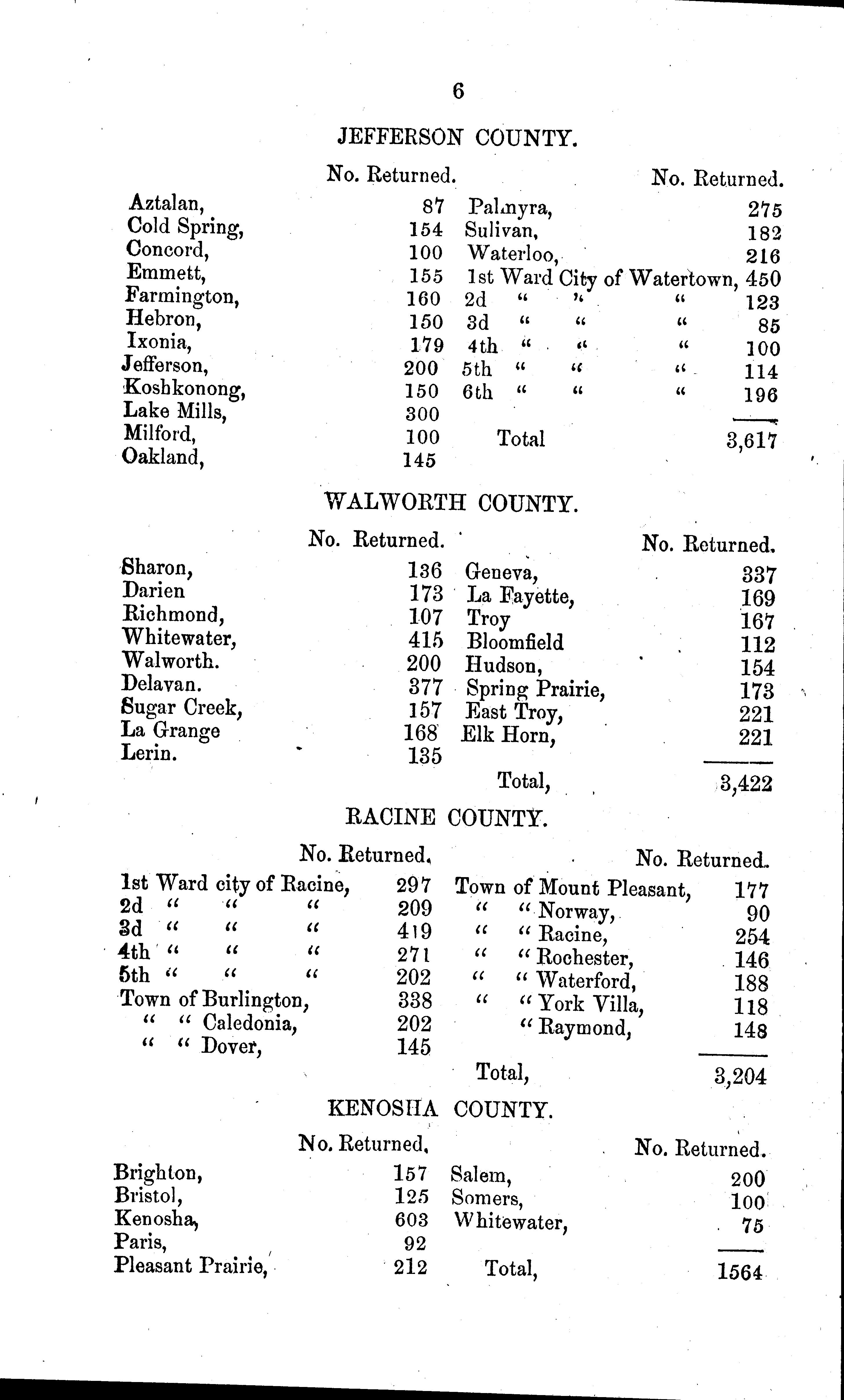 6

JEFFERSON COUNTY.

| | No. Returned. | | No. Returned. |
|---|---|---|---|
| Aztalan, | 87 | Palmyra, | 275 |
| Cold Spring, | 154 | Sulivan, | 182 |
| Concord, | 100 | Waterloo, | 216 |
| Emmett, | 155 | 1st Ward City of Watertown, | 450 |
| Farmington, | 160 | 2d " " " | 123 |
| Hebron, | 150 | 3d " " " | 85 |
| Ixonia, | 179 | 4th " " " | 100 |
| Jefferson, | 200 | 5th " " " | 114 |
| Koshkonong, | 150 | 6th " " " | 196 |
| Lake Mills, | 300 | | |
| Milford, | 100 | Total | 3,617 |
| Oakland, | 145 | | |

WALWORTH COUNTY.

| | No. Returned. | | No. Returned. |
|---|---|---|---|
| Sharon, | 136 | Geneva, | 337 |
| Darien | 173 | La Fayette, | 169 |
| Richmond, | 107 | Troy | 167 |
| Whitewater, | 415 | Bloomfield | 112 |
| Walworth. | 200 | Hudson, | 154 |
| Delavan. | 377 | Spring Prairie, | 173 |
| Sugar Creek, | 157 | East Troy, | 221 |
| La Grange | 168 | Elk Horn, | 221 |
| Lerin. | 135 | | |
| | | Total, | 3,422 |

RACINE COUNTY.

| | No. Returned. | | No. Returned. |
|---|---|---|---|
| 1st Ward city of Racine, | 297 | Town of Mount Pleasant, | 177 |
| 2d " " " | 209 | " " Norway, | 90 |
| 3d " " " | 419 | " " Racine, | 254 |
| 4th " " " | 271 | " " Rochester, | 146 |
| 5th " " " | 202 | " " Waterford, | 188 |
| Town of Burlington, | 338 | " " York Villa, | 118 |
| " " Caledonia, | 202 | " Raymond, | 148 |
| " " Dover, | 145 | | |
| | | Total, | 3,204 |

KENOSHA COUNTY.

| | No. Returned. | | No. Returned. |
|---|---|---|---|
| Brighton, | 157 | Salem, | 200 |
| Bristol, | 125 | Somers, | 100 |
| Kenosha, | 603 | Whitewater, | 75 |
| Paris, | 92 | | |
| Pleasant Prairie, | 212 | Total, | 1564 |